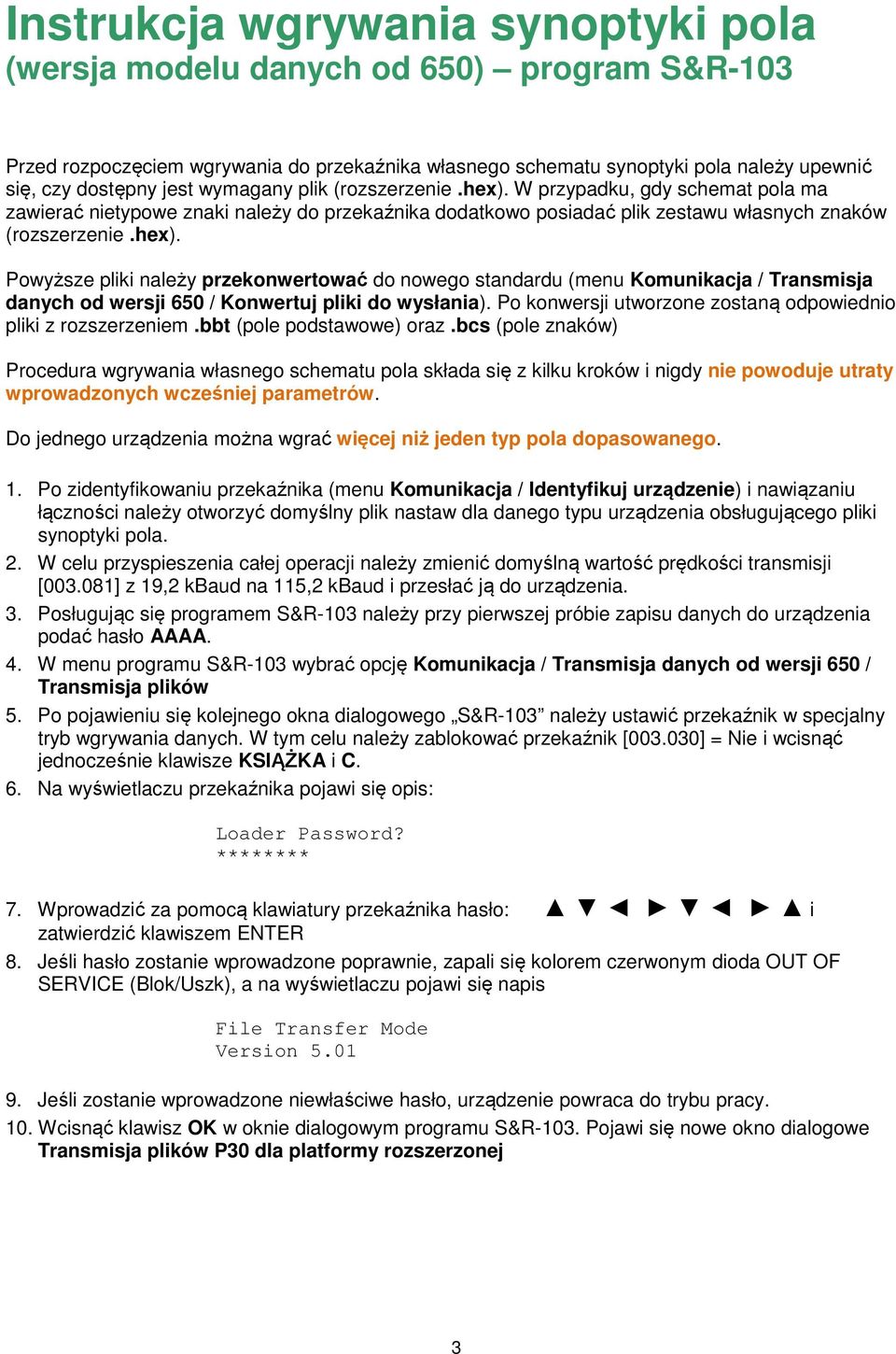 Instrukcja wgrywania synoptyki pola
(wersja modelu danych od 650) – program S&R-103

Przed rozpoczęciem wgrywania do przekaźnika własnego schematu synoptyki pola należy upewnić się, czy dostępny jest wymagany plik (rozszerzenie .hex). W przypadku, gdy schemat pola ma zawierać nietypowe znaki należy do przekaźnika dodatkowo posiadać plik zestawu własnych znaków (rozszerzenie .hex).

Powyższe pliki należy przekonwertować do nowego standardu (menu Komunikacja / Transmisja danych od wersji 650 / Konwertuj pliki do wysłania). Po konwersji utworzone zostaną odpowiednio pliki z rozszerzeniem .bbt (pole podstawowe) oraz .bcs (pole znaków)

Procedura wgrywania własnego schematu pola składa się z kilku kroków i nigdy nie powoduje utraty wprowadzonych wcześniej parametrów.

Do jednego urządzenia można wgrać więcej niż jeden typ pola dopasowanego.

1. Po zidentyfikowaniu przekaźnika (menu Komunikacja / Identyfikuj urządzenie) i nawiązaniu łączności należy otworzyć domyślny plik nastaw dla danego typu urządzenia obsługującego pliki synoptyki pola.
2. W celu przyspieszenia całej operacji należy zmienić domyślną wartość prędkości transmisji [003.081] z 19,2 kBaud na 115,2 kBaud i przesłać ją do urządzenia.
3. Posługując się programem S&R-103 należy przy pierwszej próbie zapisu danych do urządzenia podać hasło AAAA.
4. W menu programu S&R-103 wybrać opcję Komunikacja / Transmisja danych od wersji 650 / Transmisja plików
5. Po pojawieniu się kolejnego okna dialogowego „S&R-103” należy ustawić przekaźnik w specjalny tryb wgrywania danych. W tym celu należy zablokować przekaźnik [003.030] = Nie i wcisnąć jednocześnie klawisze KSIĄŻKA i C.
6. Na wyświetlaczu przekaźnika pojawi się opis:

Loader Password?
********

7. Wprowadzić za pomocą klawiatury przekaźnika hasło: ▲ ▼ ◄ ► ▼ ◄ ► ▲ i zatwierdzić klawiszem ENTER
8. Jeśli hasło zostanie wprowadzone poprawnie, zapali się kolorem czerwonym dioda OUT OF SERVICE (Blok/Uszk), a na wyświetlaczu pojawi się napis

File Transfer Mode
Version 5.01

9. Jeśli zostanie wprowadzone niewłaściwe hasło, urządzenie powraca do trybu pracy.
10. Wcisnąć klawisz OK w oknie dialogowym programu S&R-103. Pojawi się nowe okno dialogowe Transmisja plików P30 dla platformy rozszerzonej

3